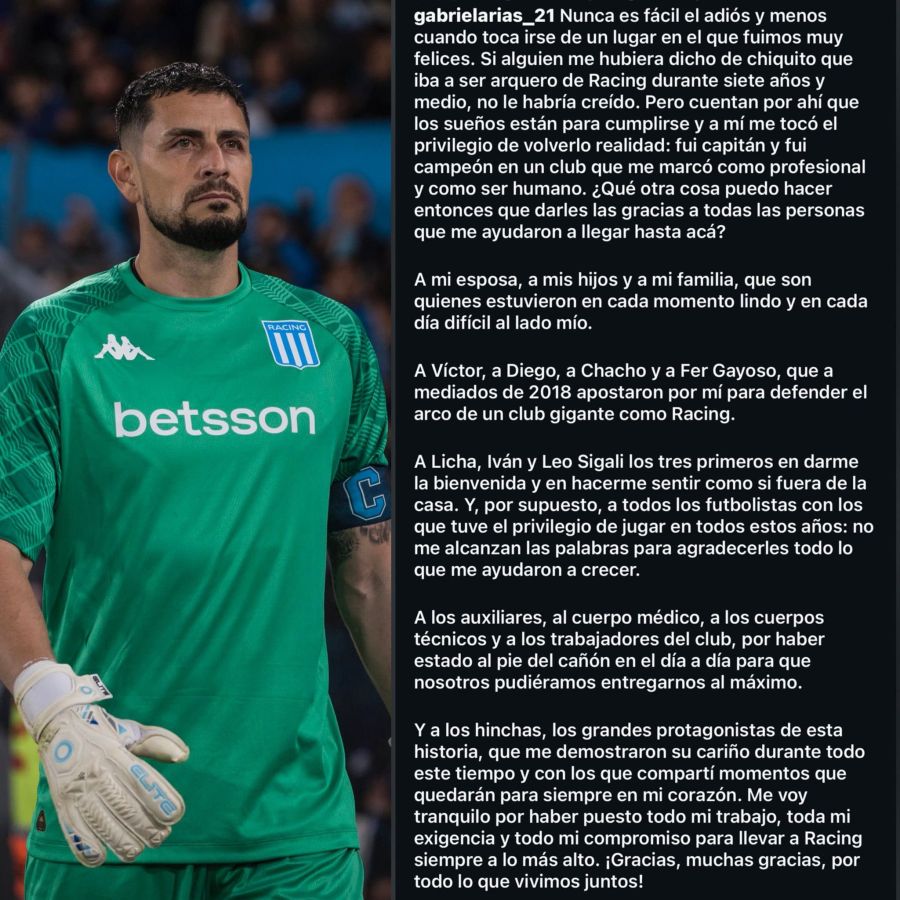 RACING

betsson

C

ELITE

gabrielarias_21 Nunca es fácil el adiós y menos cuando toca irse de un lugar en el que fuimos muy felices. Si alguien me hubiera dicho de chiquito que iba a ser arquero de Racing durante siete años y medio, no le habría creído. Pero cuentan por ahí que los sueños están para cumplirse y a mí me tocó el privilegio de volverlo realidad: fui capitán y fui campeón en un club que me marcó como profesional y como ser humano. ¿Qué otra cosa puedo hacer entonces que darles las gracias a todas las personas que me ayudaron a llegar hasta acá?

A mi esposa, a mis hijos y a mi familia, que son quienes estuvieron en cada momento lindo y en cada día difícil al lado mío.

A Víctor, a Diego, a Chacho y a Fer Gayoso, que a mediados de 2018 apostaron por mí para defender el arco de un club gigante como Racing.

A Licha, Iván y Leo Sigali los tres primeros en darme la bienvenida y en hacerme sentir como si fuera de la casa. Y, por supuesto, a todos los futbolistas con los que tuve el privilegio de jugar en todos estos años: no me alcanzan las palabras para agradecerles todo lo que me ayudaron a crecer.

A los auxiliares, al cuerpo médico, a los cuerpos técnicos y a los trabajadores del club, por haber estado al pie del cañón en el día a día para que nosotros pudiéramos entregarnos al máximo.

Y a los hinchas, los grandes protagonistas de esta historia, que me demostraron su cariño durante todo este tiempo y con los que compartí momentos que quedarán para siempre en mi corazón. Me voy tranquilo por haber puesto todo mi trabajo, toda mi exigencia y todo mi compromiso para llevar a Racing siempre a lo más alto. ¡Gracias, muchas gracias, por todo lo que vivimos juntos!